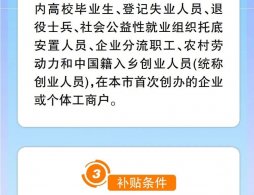 内高校毕业生、登记失业人员、退役士兵、社会公益性就业组织托底安置人员、企业分流职工、农村劳动力和中国籍入乡创业人员(统称创业人员),在本市首次创办的企业或个体工商户。

3

补贴条件